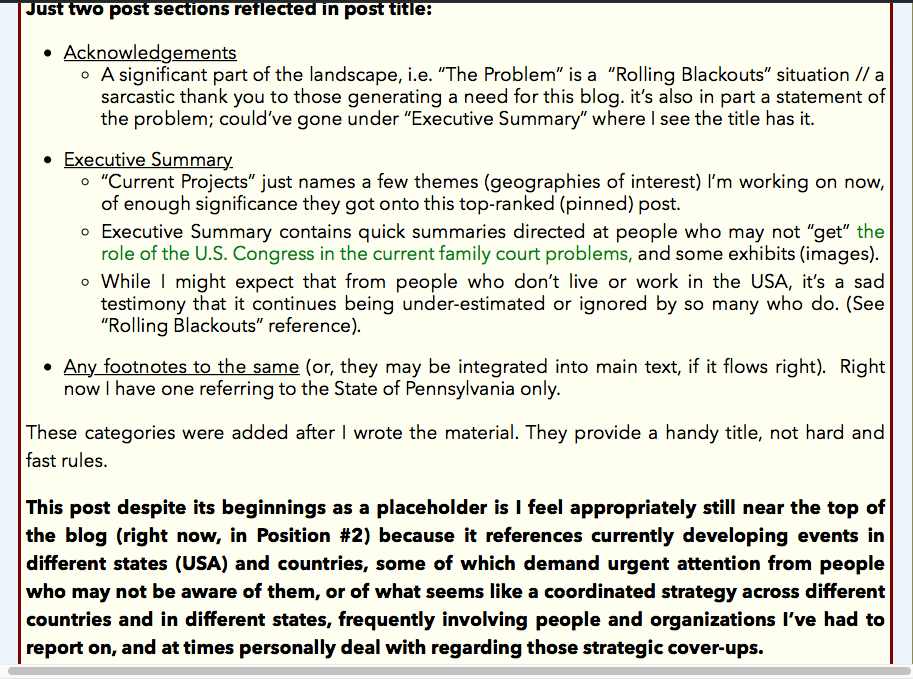 Just two post sections reflected in post title:

- Acknowledgements
  - A significant part of the landscape, i.e. "The Problem" is a "Rolling Blackouts" situation // a sarcastic thank you to those generating a need for this blog. it's also in part a statement of the problem; could've gone under "Executive Summary" where I see the title has it.

- Executive Summary
  - "Current Projects" just names a few themes (geographies of interest) I'm working on now, of enough significance they got onto this top-ranked (pinned) post.
  - Executive Summary contains quick summaries directed at people who may not "get" the role of the U.S. Congress in the current family court problems, and some exhibits (images).
  - While I might expect that from people who don't live or work in the USA, it's a sad testimony that it continues being under-estimated or ignored by so many who do. (See "Rolling Blackouts" reference).

- Any footnotes to the same (or, they may be integrated into main text, if it flows right). Right now I have one referring to the State of Pennsylvania only.

These categories were added after I wrote the material. They provide a handy title, not hard and fast rules.

This post despite its beginnings as a placeholder is I feel appropriately still near the top of the blog (right now, in Position #2) because it references currently developing events in different states (USA) and countries, some of which demand urgent attention from people who may not be aware of them, or of what seems like a coordinated strategy across different countries and in different states, frequently involving people and organizations I've had to report on, and at times personally deal with regarding those strategic cover-ups.